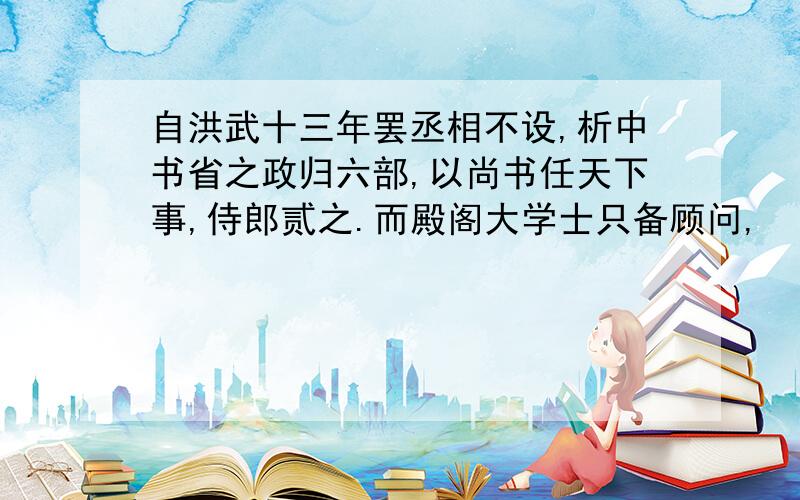 自洪武十三年罢丞相不设,析中书省之政归六部,以尚书任天下事,侍郎贰之.而殿阁大学士只备顾问,